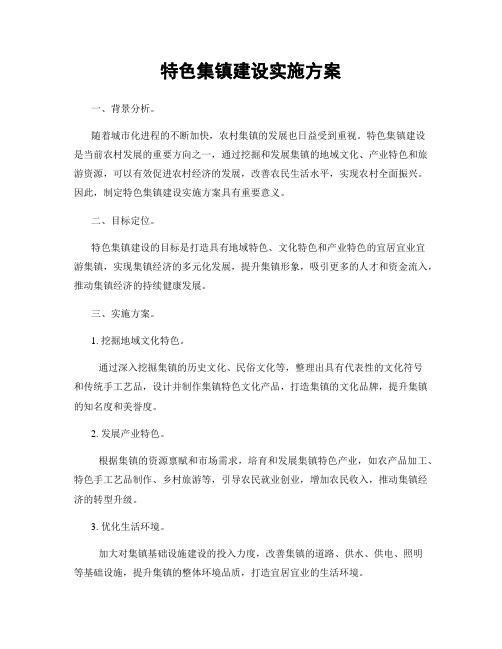 特色集镇建设实施方案

一、背景分析。

随着城市化进程的不断加快，农村集镇的发展也日益受到重视。特色集镇建设是当前农村发展的重要方向之一，通过挖掘和发展集镇的地域文化、产业特色和旅游资源，可以有效促进农村经济的发展，改善农民生活水平，实现农村全面振兴。因此，制定特色集镇建设实施方案具有重要意义。

二、目标定位。

特色集镇建设的目标是打造具有地域特色、文化特色和产业特色的宜居宜业宜游集镇，实现集镇经济的多元化发展，提升集镇形象，吸引更多的人才和资金流入，推动集镇经济的持续健康发展。

三、实施方案。

1. 挖掘地域文化特色。

通过深入挖掘集镇的历史文化、民俗文化等，整理出具有代表性的文化符号和传统手工艺品，设计并制作集镇特色文化产品，打造集镇的文化品牌，提升集镇的知名度和美誉度。

2. 发展产业特色。

根据集镇的资源禀赋和市场需求，培育和发展集镇特色产业，如农产品加工、特色手工艺品制作、乡村旅游等，引导农民就业创业，增加农民收入，推动集镇经济的转型升级。

3. 优化生活环境。

加大对集镇基础设施建设的投入力度，改善集镇的道路、供水、供电、照明等基础设施，提升集镇的整体环境品质，打造宜居宜业的生活环境。